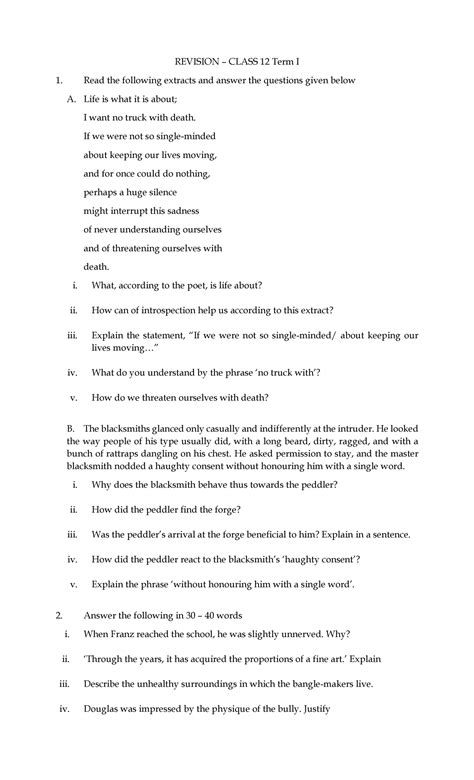 REVISION – CLASS 12 Term I

1. Read the following extracts and answer the questions given below

A. Life is what it is about;
I want no truck with death.
If we were not so single-minded
about keeping our lives moving,
and for once could do nothing,
perhaps a huge silence
might interrupt this sadness
of never understanding ourselves
and of threatening ourselves with
death.

i. What, according to the poet, is life about?

ii. How can of introspection help us according to this extract?

iii. Explain the statement, "If we were not so single-minded/ about keeping our lives moving…"

iv. What do you understand by the phrase 'no truck with'?

v. How do we threaten ourselves with death?

B. The blacksmiths glanced only casually and indifferently at the intruder. He looked the way people of his type usually did, with a long beard, dirty, ragged, and with a bunch of rattraps dangling on his chest. He asked permission to stay, and the master blacksmith nodded a haughty consent without honouring him with a single word.

i. Why does the blacksmith behave thus towards the peddler?

ii. How did the peddler find the forge?

iii. Was the peddler's arrival at the forge beneficial to him? Explain in a sentence.

iv. How did the peddler react to the blacksmith's 'haughty consent'?

v. Explain the phrase 'without honouring him with a single word'.

2. Answer the following in 30 – 40 words

i. When Franz reached the school, he was slightly unnerved. Why?

ii. 'Through the years, it has acquired the proportions of a fine art.' Explain

iii. Describe the unhealthy surroundings in which the bangle-makers live.

iv. Douglas was impressed by the physique of the bully. Justify